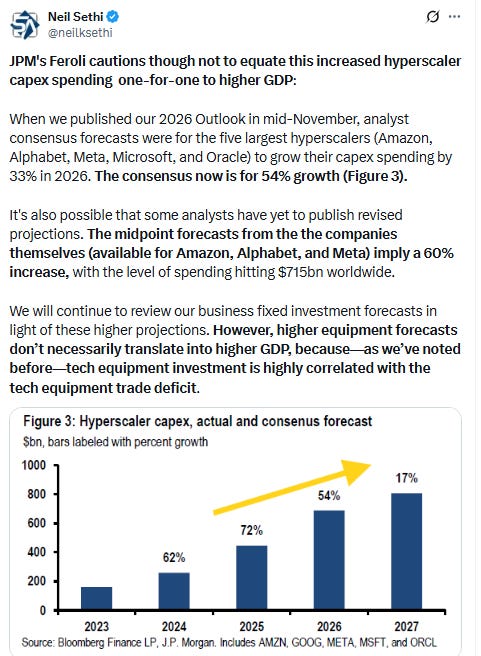 Neil Sethi
@neilksethi

JPM's Feroli cautions though not to equate this increased hyperscaler capex spending one-for-one to higher GDP:

When we published our 2026 Outlook in mid-November, analyst consensus forecasts were for the five largest hyperscalers (Amazon, Alphabet, Meta, Microsoft, and Oracle) to grow their capex spending by 33% in 2026. The consensus now is for 54% growth (Figure 3).

It's also possible that some analysts have yet to publish revised projections. The midpoint forecasts from the the companies themselves (available for Amazon, Alphabet, and Meta) imply a 60% increase, with the level of spending hitting $715bn worldwide.

We will continue to review our business fixed investment forecasts in light of these higher projections. However, higher equipment forecasts don't necessarily translate into higher GDP, because—as we've noted before—tech equipment investment is highly correlated with the tech equipment trade deficit.

Figure 3: Hyperscaler capex, actual and consenus forecast
$bn, bars labeled with percent growth

1000
800
600
400
200
0

62%
72%
54%
17%

2023
2024
2025
2026
2027

Source: Bloomberg Finance LP, J.P. Morgan. Includes AMZN, GOOG, META, MSFT, and ORCL